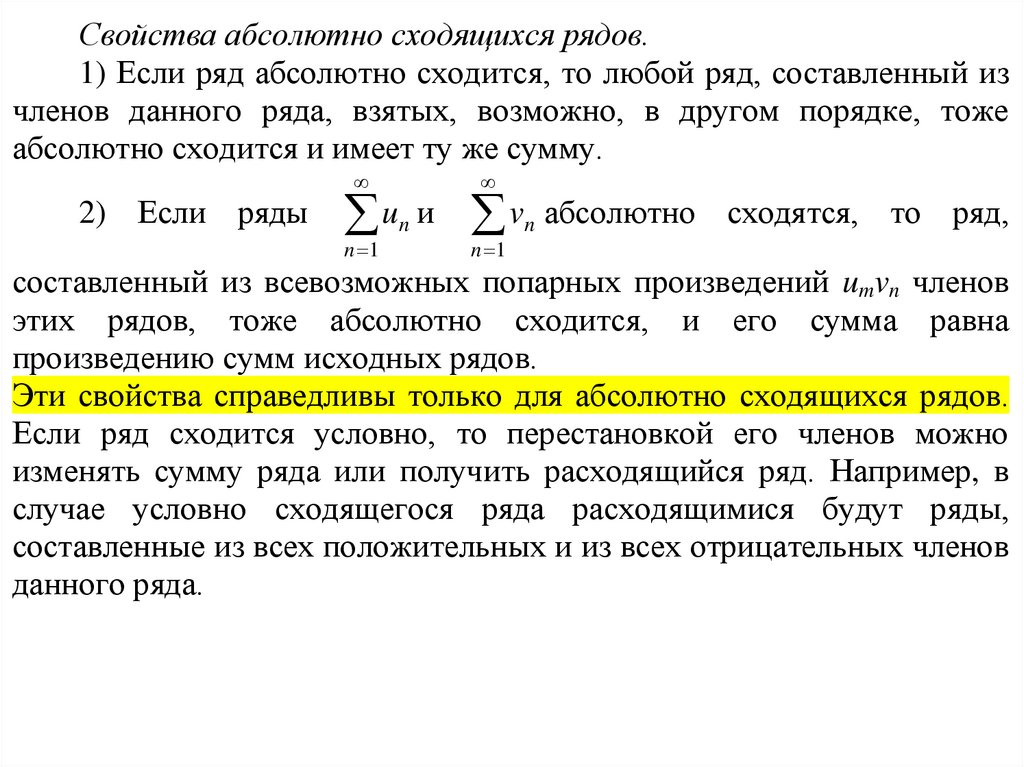 Свойства абсолютно сходящихся рядов.

1) Если ряд абсолютно сходится, то любой ряд, составленный из членов данного ряда, взятых, возможно, в другом порядке, тоже абсолютно сходится и имеет ту же сумму.

2) Если ряды $\sum_{n=1}^{\infty} u_n$ и $\sum_{n=1}^{\infty} v_n$ абсолютно сходятся, то ряд, составленный из всевозможных попарных произведений $u_m v_n$ членов этих рядов, тоже абсолютно сходится, и его сумма равна произведению сумм исходных рядов.

Эти свойства справедливы только для абсолютно сходящихся рядов. Если ряд сходится условно, то перестановкой его членов можно изменять сумму ряда или получить расходящийся ряд. Например, в случае условно сходящегося ряда расходящимися будут ряды, составленные из всех положительных и из всех отрицательных членов данного ряда.